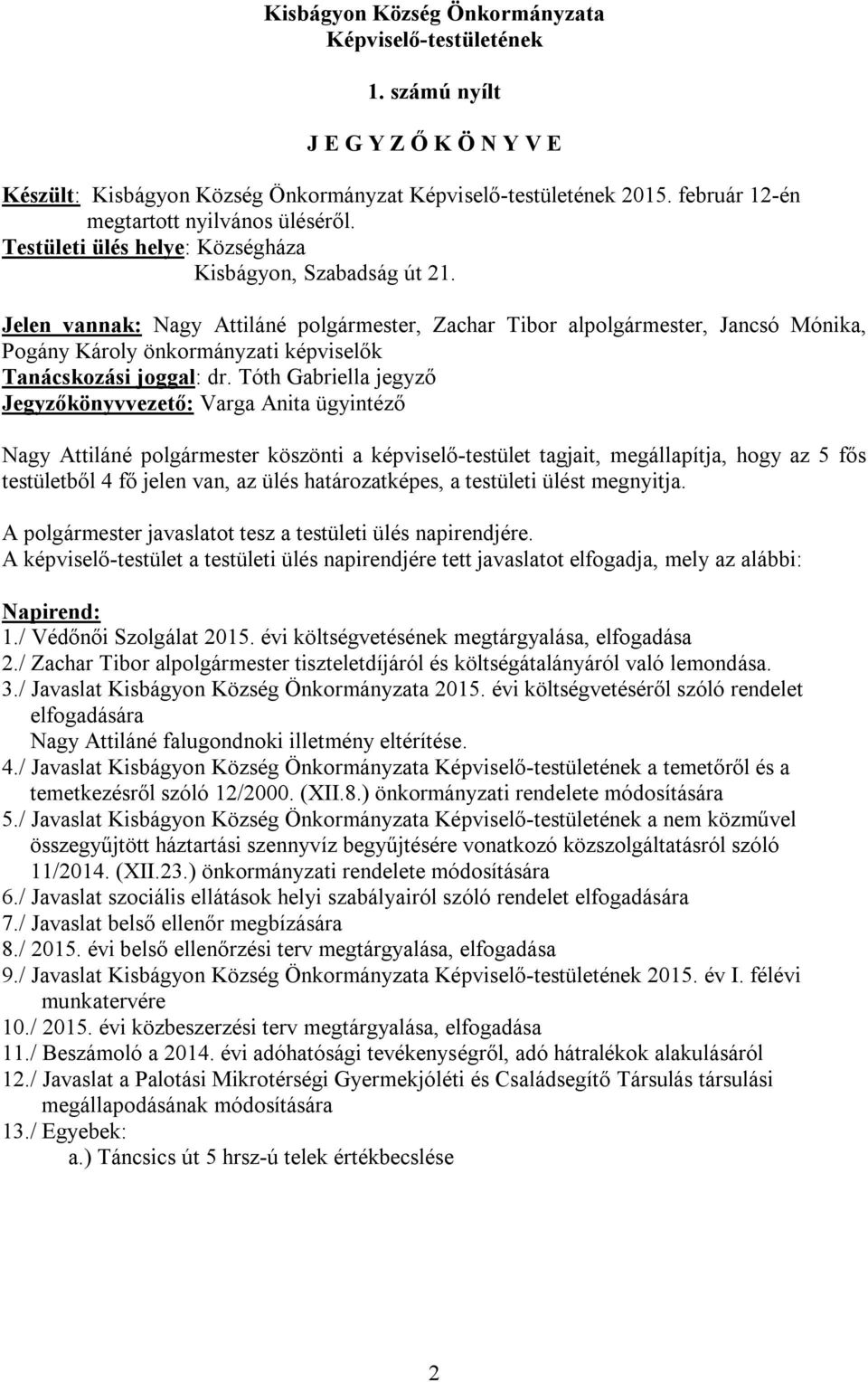 Kisbágyon Község Önkormányzata
Képviselő-testületének

1. számú nyílt

J E G Y Z Ő K Ö N Y V E

Készült: Kisbágyon Község Önkormányzat Képviselő-testületének 2015. február 12-én megtartott nyilvános üléséről.
Testületi ülés helye: Községháza
Kisbágyon, Szabadság út 21.

Jelen vannak: Nagy Attiláné polgármester, Zachar Tibor alpolgármester, Jancsó Mónika, Pogány Károly önkormányzati képviselők
Tanácskozási joggal: dr. Tóth Gabriella jegyző
Jegyzőkönyvvezető: Varga Anita ügyintéző

Nagy Attiláné polgármester köszönti a képviselő-testület tagjait, megállapítja, hogy az 5 fős testületből 4 fő jelen van, az ülés határozatképes, a testületi ülést megnyitja.

A polgármester javaslatot tesz a testületi ülés napirendjére.
A képviselő-testület a testületi ülés napirendjére tett javaslatot elfogadja, mely az alábbi:

Napirend:
1./ Védőnői Szolgálat 2015. évi költségvetésének megtárgyalása, elfogadása
2./ Zachar Tibor alpolgármester tiszteletdíjáról és költségátalányáról való lemondása.
3./ Javaslat Kisbágyon Község Önkormányzata 2015. évi költségvetéséről szóló rendelet elfogadására
Nagy Attiláné falugondnoki illetmény eltérítése.
4./ Javaslat Kisbágyon Község Önkormányzata Képviselő-testületének a temetőről és a temetkezésről szóló 12/2000. (XII.8.) önkormányzati rendelete módosítására
5./ Javaslat Kisbágyon Község Önkormányzata Képviselő-testületének a nem közművel összegyűjtött háztartási szennyvíz begyűjtésére vonatkozó közszolgáltatásról szóló 11/2014. (XII.23.) önkormányzati rendelete módosítására
6./ Javaslat szociális ellátások helyi szabályairól szóló rendelet elfogadására
7./ Javaslat belső ellenőr megbízására
8./ 2015. évi belső ellenőrzési terv megtárgyalása, elfogadása
9./ Javaslat Kisbágyon Község Önkormányzata Képviselő-testületének 2015. év I. félévi munkatervére
10./ 2015. évi közbeszerzési terv megtárgyalása, elfogadása
11./ Beszámoló a 2014. évi adóhatósági tevékenységről, adó hátralékok alakulásáról
12./ Javaslat a Palotási Mikrotérségi Gyermekjóléti és Családsegítő Társulás társulási megállapodásának módosítására
13./ Egyebek:
a.) Táncsics út 5 hrsz-ú telek értékbecslése

2